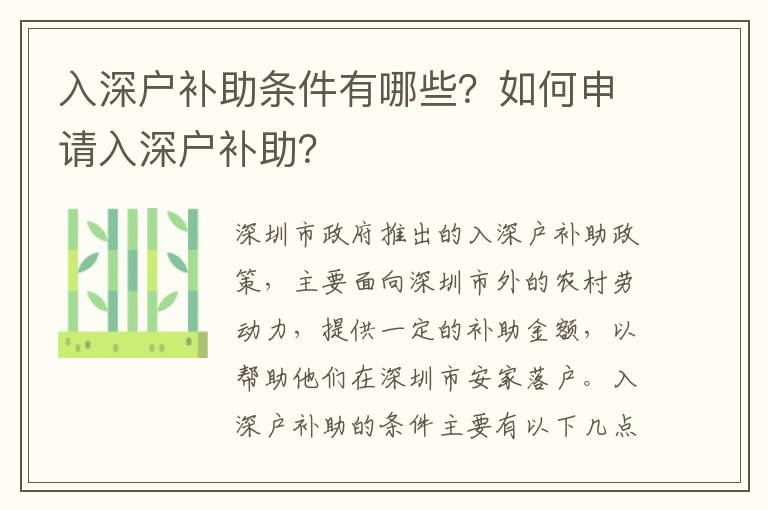 入深户补助条件有哪些？如何申请入深户补助？

深圳市政府推出的入深户补助政策，主要面向深圳市外的农村劳动力，提供一定的补助金额，以帮助他们在深圳市安家落户。入深户补助的条件主要有以下几点